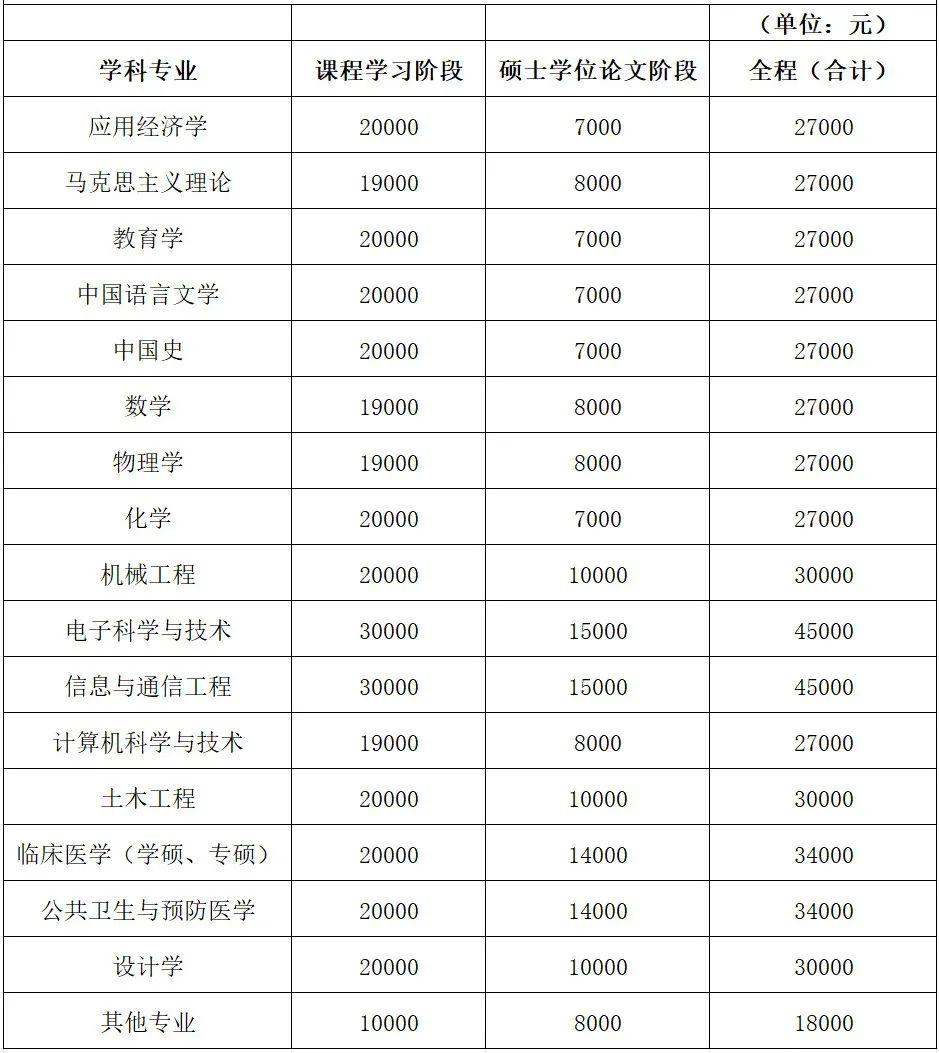 | | | | （单位：元） |
|---|---|---|---|
| 学科专业 | 课程学习阶段 | 硕士学位论文阶段 | 全程（合计） |
| 应用经济学 | 20000 | 7000 | 27000 |
| 马克思主义理论 | 19000 | 8000 | 27000 |
| 教育学 | 20000 | 7000 | 27000 |
| 中国语言文学 | 20000 | 7000 | 27000 |
| 中国史 | 20000 | 7000 | 27000 |
| 数学 | 19000 | 8000 | 27000 |
| 物理学 | 19000 | 8000 | 27000 |
| 化学 | 20000 | 7000 | 27000 |
| 机械工程 | 20000 | 10000 | 30000 |
| 电子科学与技术 | 30000 | 15000 | 45000 |
| 信息与通信工程 | 30000 | 15000 | 45000 |
| 计算机科学与技术 | 19000 | 8000 | 27000 |
| 土木工程 | 20000 | 10000 | 30000 |
| 临床医学（学硕、专硕） | 20000 | 14000 | 34000 |
| 公共卫生与预防医学 | 20000 | 14000 | 34000 |
| 设计学 | 20000 | 10000 | 30000 |
| 其他专业 | 10000 | 8000 | 18000 |